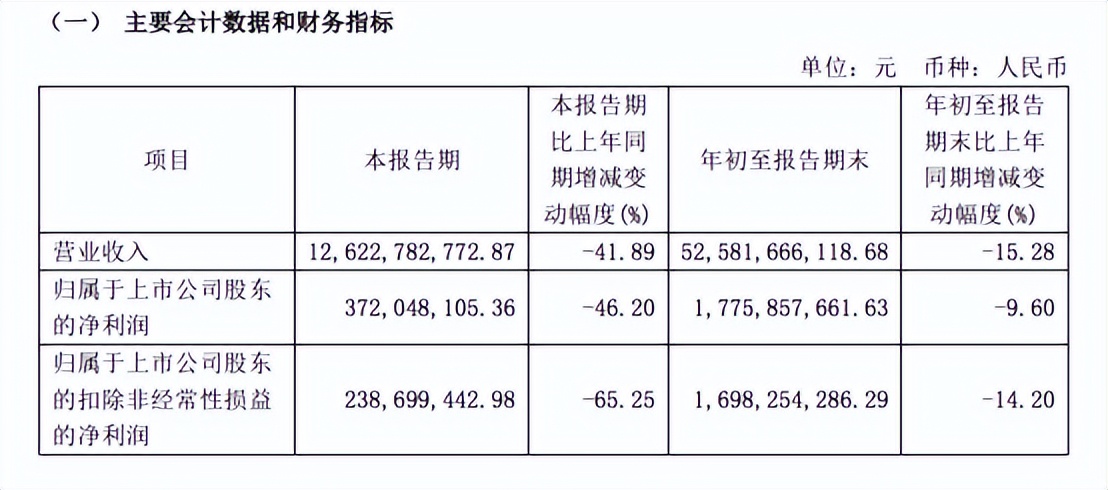 （一）　主要会计数据和财务指标

单位：元　币种：人民币

| 项目 | 本报告期 | 本报告期比上年同期增减变动幅度(%) | 年初至报告期末 | 年初至报告期末比上年同期增减变动幅度(%) |
|---|---|---|---|---|
| 营业收入 | 12,622,782,772.87 | -41.89 | 52,581,666,118.68 | -15.28 |
| 归属于上市公司股东的净利润 | 372,048,105.36 | -46.20 | 1,775,857,661.63 | -9.60 |
| 归属于上市公司股东的扣除非经常性损益的净利润 | 238,699,442.98 | -65.25 | 1,698,254,286.29 | -14.20 |